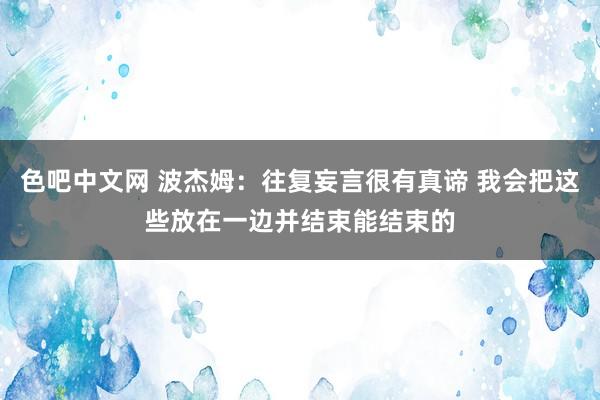 色吧中文网 波杰姆：往复妄言很有真谛 我会把这些放在一边并结束能结束的